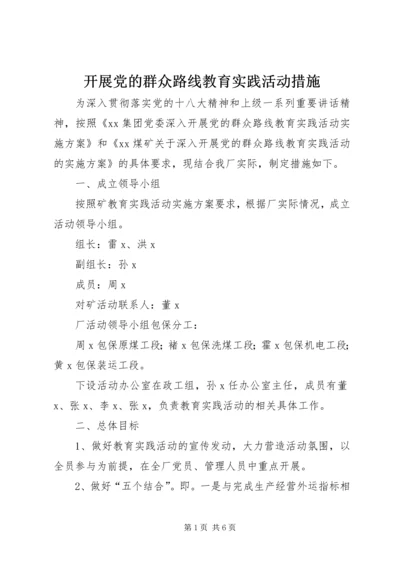 开展党的群众路线教育实践活动措施

为深入贯彻落实党的十八大精神和上级一系列重要讲话精神，按照《xx 集团党委深入开展党的群众路线教育实践活动实施方案》和《xx 煤矿关于深入开展党的群众路线教育实践活动的实施方案》的具体要求，现结合我厂实际，制定措施如下。

一、成立领导小组

按照矿教育实践活动实施方案要求，根据厂实际情况，成立活动领导小组。

组长：雷 x、洪 x

副组长：孙 x

成员：周 x

对矿活动联系人：董 x

厂活动领导小组包保分工：

周 x 包保原煤工段；褚 x 包保洗煤工段；霍 x 包保机电工段；黄 x 包保装运工段。

下设活动办公室在政工组，孙 x 任办公室主任，成员有董 x、张 x、李 x、张 x，负责教育实践活动的相关具体工作。

二、总体目标

1、做好教育实践活动的宣传发动，大力营造活动氛围，以全员参与为前提，在全厂党员、管理人员中重点开展。

2、做好“五个结合”。即。一是与完成生产经营外运指标相

第 1 页 共 6 页